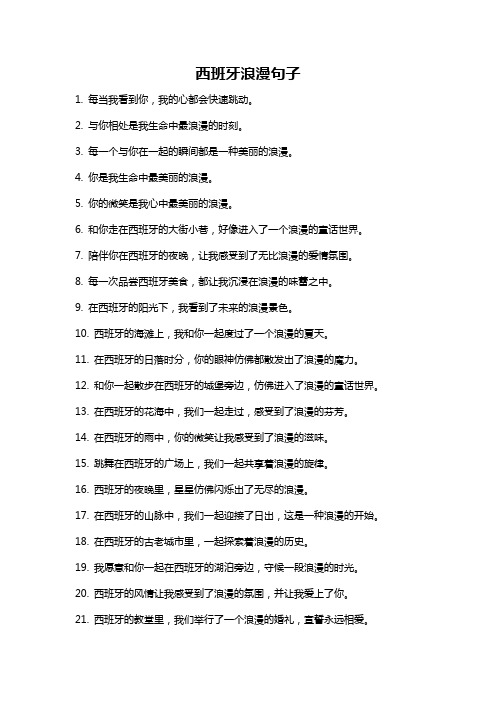 西班牙浪漫句子

1. 每当我看到你，我的心都会快速跳动。

2. 与你相处是我生命中最浪漫的时刻。

3. 每一个与你在一起的瞬间都是一种美丽的浪漫。

4. 你是我生命中最美丽的浪漫。

5. 你的微笑是我心中最美丽的浪漫。

6. 和你走在西班牙的大街小巷，好像进入了一个浪漫的童话世界。

7. 陪伴你在西班牙的夜晚，让我感受到了无比浪漫的爱情氛围。

8. 每一次品尝西班牙美食，都让我沉浸在浪漫的味蕾之中。

9. 在西班牙的阳光下，我看到了未来的浪漫景色。

10. 西班牙的海滩上，我和你一起度过了一个浪漫的夏天。

11. 在西班牙的日落时分，你的眼神仿佛都散发出了浪漫的魔力。

12. 和你一起散步在西班牙的城堡旁边，仿佛进入了浪漫的童话世界。

13. 在西班牙的花海中，我们一起走过，感受到了浪漫的芬芳。

14. 在西班牙的雨中，你的微笑让我感受到了浪漫的滋味。

15. 跳舞在西班牙的广场上，我们一起共享着浪漫的旋律。

16. 西班牙的夜晚里，星星仿佛闪烁出了无尽的浪漫。

17. 在西班牙的山脉中，我们一起迎接了日出，这是一种浪漫的开始。

18. 在西班牙的古老城市里，一起探索着浪漫的历史。

19. 我愿意和你一起在西班牙的湖泊旁边，守候一段浪漫的时光。

20. 西班牙的风情让我感受到了浪漫的氛围，并让我爱上了你。

21. 西班牙的教堂里，我们举行了一个浪漫的婚礼，宣誓永远相爱。